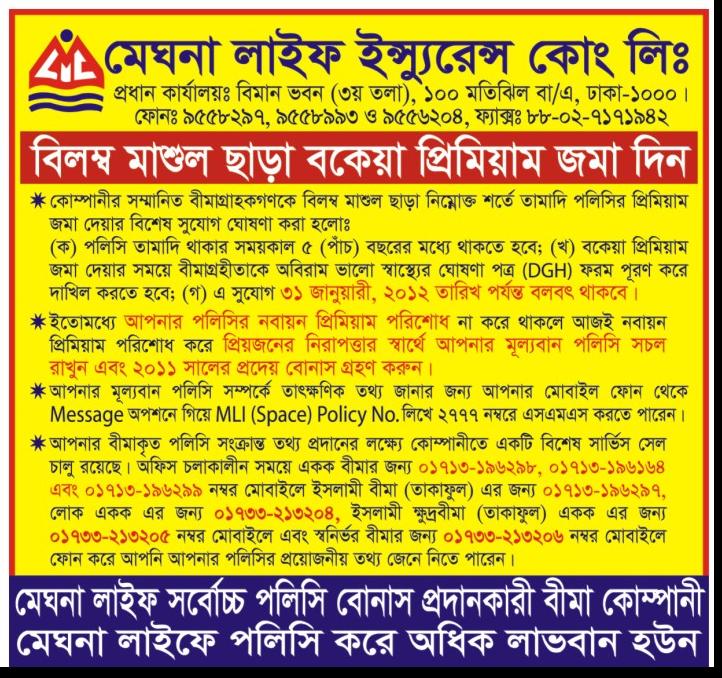 মেঘনা লাইফ ইন্স্যুরেন্স কোং লিঃ

প্রধান কার্যালয়ঃ বিমান ভবন (৩য় তলা), ১০০ মতিঝিল বা/এ, ঢাকা-১০০০।
ফোনঃ ৯৫৫৮২৯৭, ৯৫৫৮৯৯৩ ও ৯৫৫৬২০৪, ফ্যাক্সঃ ৮৮-০২-৭১৭১৯৪২

বিলম্ব মাশুল ছাড়া বকেয়া প্রিমিয়াম জমা দিন

✱ কোম্পানীর সম্মানিত বীমাগ্রাহকগণকে বিলম্ব মাশুল ছাড়া নিম্নোক্ত শর্তে তামাদি পলিসির প্রিমিয়াম জমা দেয়ার বিশেষ সুযোগ ঘোষণা করা হলোঃ
(ক) পলিসি তামাদি থাকার সময়কাল ৫ (পাঁচ) বছরের মধ্যে থাকতে হবে; (খ) বকেয়া প্রিমিয়াম জমা দেয়ার সময়ে বীমাগ্রহীতাকে অবিরাম ভালো স্বাস্থ্যের ঘোষণা পত্র (DGH) ফরম পূরণ করে দাখিল করতে হবে; (গ) এ সুযোগ ৩১ জানুয়ারী, ২০১২ তারিখ পর্যন্ত বলবৎ থাকবে।

✱ ইতোমধ্যে আপনার পলিসির নবায়ন প্রিমিয়াম পরিশোধ না করে থাকলে আজই নবায়ন প্রিমিয়াম পরিশোধ করে প্রিয়জনের নিরাপত্তার স্বার্থে আপনার মূল্যবান পলিসি সচল রাখুন এবং ২০১১ সালের প্রদেয় বোনাস গ্রহণ করুন।

✱ আপনার মূল্যবান পলিসি সম্পর্কে তাৎক্ষণিক তথ্য জানার জন্য আপনার মোবাইল ফোন থেকে Message অপশনে গিয়ে MLI (Space) Policy No. লিখে ২৭৭৭ নম্বরে এসএমএস করতে পারেন।

✱ আপনার বীমাকৃত পলিসি সংক্রান্ত তথ্য প্রদানের লক্ষ্যে কোম্পানীতে একটি বিশেষ সার্ভিস সেল চালু রয়েছে। অফিস চলাকালীন সময়ে একক বীমার জন্য ০১৭১৩-১৯৬২৯৮, ০১৭১৩-১৯৬১৬৪ এবং ০১৭১৩-১৯৬২৯৯ নম্বর মোবাইলে ইসলামী বীমা (তাকাফুল) এর জন্য ০১৭১৩-১৯৬২৯৭, লোক একক এর জন্য ০১৭৩৩-২১৩২০৪, ইসলামী ক্ষুদ্রবীমা (তাকাফুল) একক এর জন্য ০১৭৩৩-২১৩২০৫ নম্বর মোবাইলে এবং স্বনির্ভর বীমার জন্য ০১৭৩৩-২১৩২০৬ নম্বর মোবাইলে ফোন করে আপনি আপনার পলিসির প্রয়োজনীয় তথ্য জেনে নিতে পারেন।

মেঘনা লাইফ সর্বোচ্চ পলিসি বোনাস প্রদানকারী বীমা কোম্পানী
মেঘনা লাইফে পলিসি করে অধিক লাভবান হউন